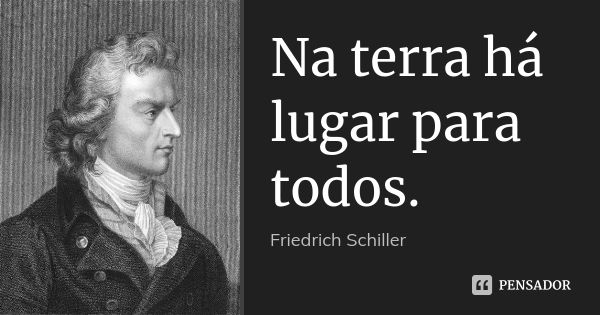 Na terra há lugar para todos.

Friedrich Schiller

PENSADOR